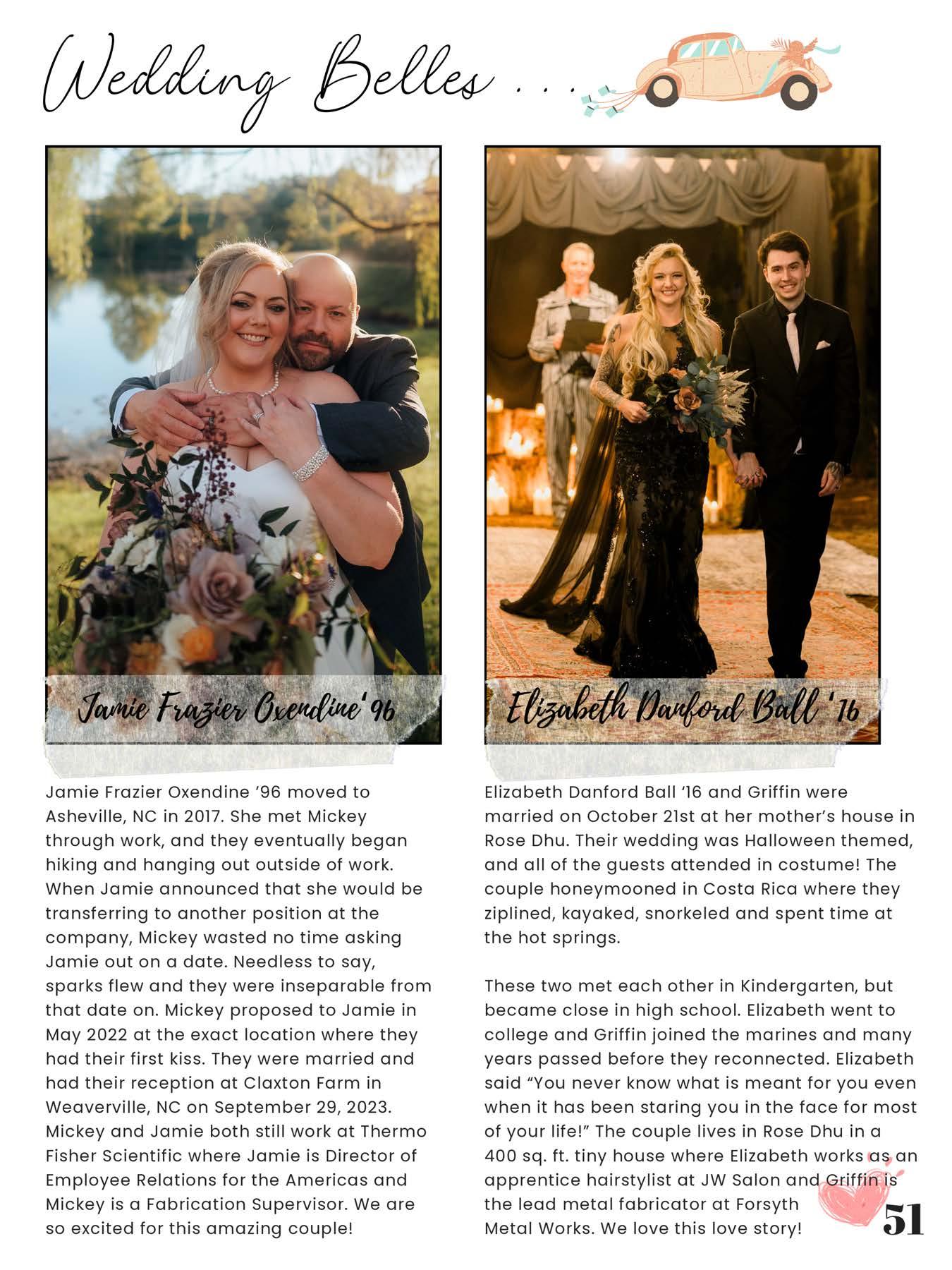 Wedding Belles . . .

Jamie Frazier Oxendine '96

Jamie Frazier Oxendine '96 moved to Asheville, NC in 2017. She met Mickey through work, and they eventually began hiking and hanging out outside of work. When Jamie announced that she would be transferring to another position at the company, Mickey wasted no time asking Jamie out on a date. Needless to say, sparks flew and they were inseparable from that date on. Mickey proposed to Jamie in May 2022 at the exact location where they had their first kiss. They were married and had their reception at Claxton Farm in Weaverville, NC on September 29, 2023. Mickey and Jamie both still work at Thermo Fisher Scientific where Jamie is Director of Employee Relations for the Americas and Mickey is a Fabrication Supervisor. We are so excited for this amazing couple!

Elizabeth Danford Ball '16

Elizabeth Danford Ball '16 and Griffin were married on October 21st at her mother's house in Rose Dhu. Their wedding was Halloween themed, and all of the guests attended in costume! The couple honeymooned in Costa Rica where they ziplined, kayaked, snorkeled and spent time at the hot springs.

These two met each other in Kindergarten, but became close in high school. Elizabeth went to college and Griffin joined the marines and many years passed before they reconnected. Elizabeth said "You never know what is meant for you even when it has been staring you in the face for most of your life!" The couple lives in Rose Dhu in a 400 sq. ft. tiny house where Elizabeth works as an apprentice hairstylist at JW Salon and Griffin is the lead metal fabricator at Forsyth Metal Works. We love this love story!

51